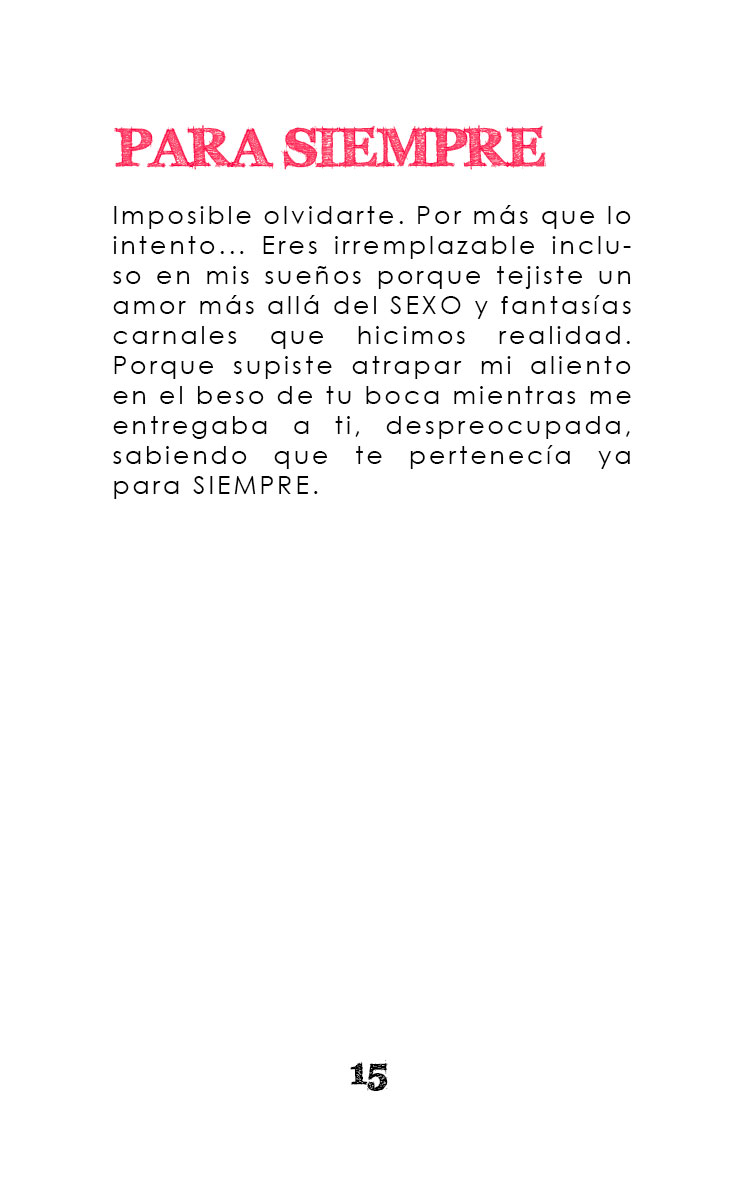 PARA SIEMPRE

Imposible olvidarte. Por más que lo intento... Eres irremplazable incluso en mis sueños porque tejiste un amor más allá del SEXO y fantasías carnales que hicimos realidad. Porque supiste atrapar mi aliento en el beso de tu boca mientras me entregaba a ti, despreocupada, sabiendo que te pertenecía ya para SIEMPRE.

15